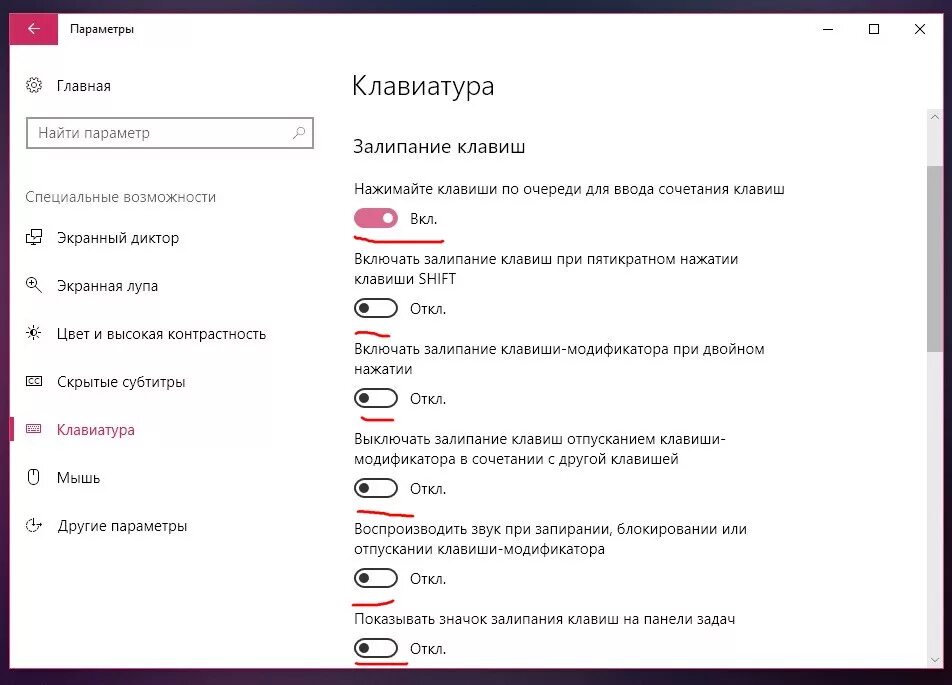 Параметры

Главная

Найти параметр

Специальные возможности

Экранный диктор

Экранная лупа

Цвет и высокая контрастность

Скрытые субтитры

Клавиатура

Мышь

Другие параметры

Клавиатура

Залипание клавиш

Нажимайте клавиши по очереди для ввода сочетания клавиш

Вкл.

Включать залипание клавиш при пятикратном нажатии клавиши SHIFT

Откл.

Включать залипание клавиши-модификатора при двойном нажатии

Откл.

Выключать залипание клавиш отпусканием клавиши-модификатора в сочетании с другой клавишей

Откл.

Воспроизводить звук при запирании, блокировании или отпускании клавиши-модификатора

Откл.

Показывать значок залипания клавиш на панели задач

Откл.